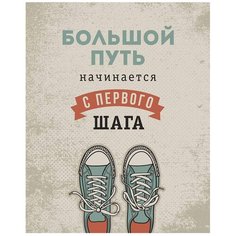 БОЛЬШОЙ ПУТЬ
начинается
С ПЕРВОГО
ШАГА